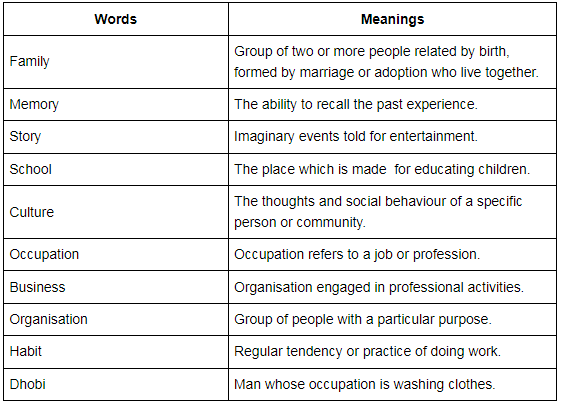 | Words | Meanings |
|---|---|
| Family | Group of two or more people related by birth, formed by marriage or adoption who live together. |
| Memory | The ability to recall the past experience. |
| Story | Imaginary events told for entertainment. |
| School | The place which is made for educating children. |
| Culture | The thoughts and social behaviour of a specific person or community. |
| Occupation | Occupation refers to a job or profession. |
| Business | Organisation engaged in professional activities. |
| Organisation | Group of people with a particular purpose. |
| Habit | Regular tendency or practice of doing work. |
| Dhobi | Man whose occupation is washing clothes. |